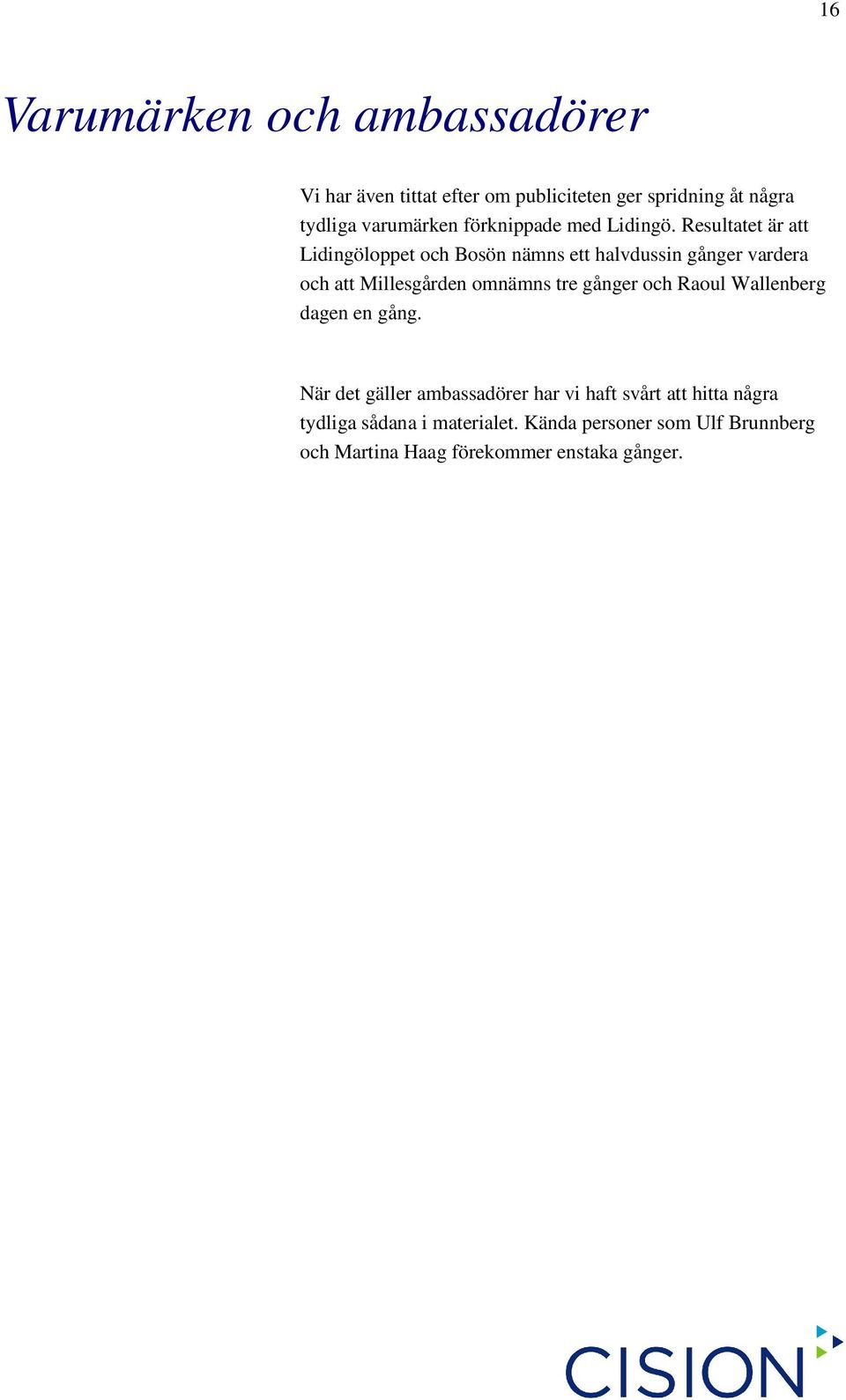 16

Varumärken och ambassadörer

Vi har även tittat efter om publiciteten ger spridning åt några tydliga varumärken förknippade med Lidingö. Resultatet är att Lidingöloppet och Bosön nämns ett halvdussin gånger vardera och att Millesgården omnämns tre gånger och Raoul Wallenberg dagen en gång.

När det gäller ambassadörer har vi haft svårt att hitta några tydliga sådana i materialet. Kända personer som Ulf Brunnberg och Martina Haag förekommer enstaka gånger.

CISION